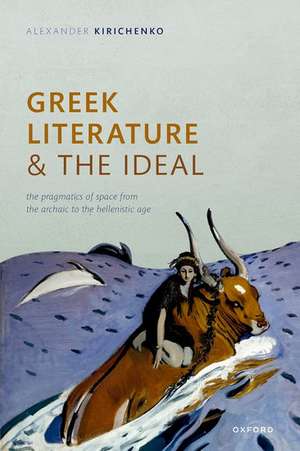 ALEXANDER KIRICHENKO

GREEK LITERATURE & THE IDEAL

the pragmatics of space from the archaic to the hellenistic age

OXFORD